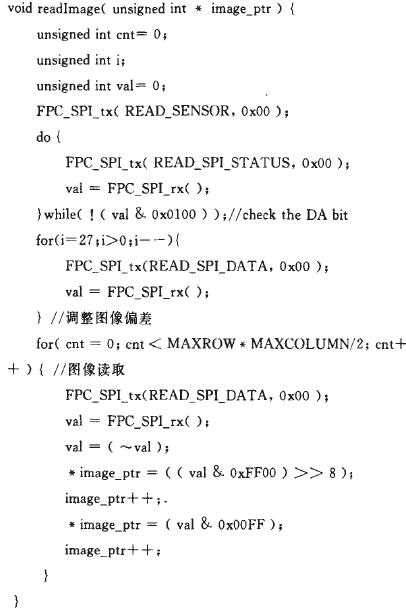 void readImage( unsigned int * image_ptr ) {
unsigned int cnt= 0;
unsigned int i;
unsigned int val= 0;
FPC_SPI_tx( READ_SENSOR, 0x00 );
do {
FPC_SPI_tx( READ_SPI_STATUS, 0x00 );
val = FPC_SPI_rx( );
}while( ! ( val & 0x0100 ) );//check the DA bit
for(i=27;i>0;i--){
FPC_SPI_tx(READ_SPI_DATA, 0x00 );
val = FPC_SPI_rx( );
} //调整图像偏差
for( cnt = 0; cnt < MAXROW * MAXCOLUMN/2; cnt++ ) { //图像读取
FPC_SPI_tx(READ_SPI_DATA, 0x00 );
val = FPC_SPI_rx( );
val = ( ~val );
* image_ptr = ( ( val & 0xFF00 ) >> 8 );
image_ptr++;.
* image_ptr = ( val & 0x00FF );
image_ptr++;
}
}